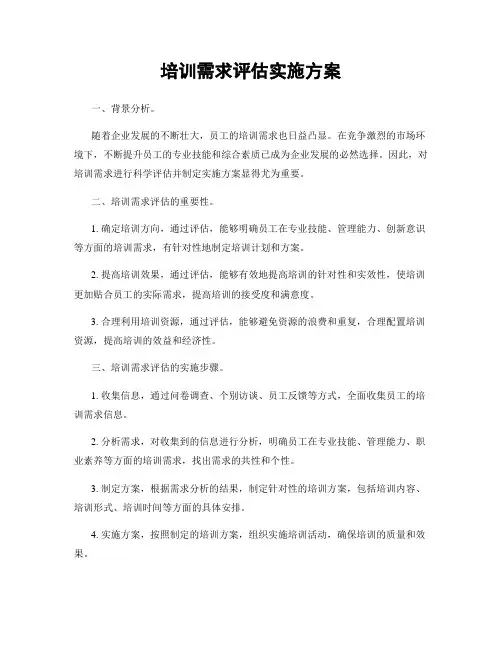 培训需求评估实施方案

一、背景分析。

随着企业发展的不断壮大，员工的培训需求也日益凸显。在竞争激烈的市场环境下，不断提升员工的专业技能和综合素质已成为企业发展的必然选择。因此，对培训需求进行科学评估并制定实施方案显得尤为重要。

二、培训需求评估的重要性。

1. 确定培训方向，通过评估，能够明确员工在专业技能、管理能力、创新意识等方面的培训需求，有针对性地制定培训计划和方案。

2. 提高培训效果，通过评估，能够有效地提高培训的针对性和实效性，使培训更加贴合员工的实际需求，提高培训的接受度和满意度。

3. 合理利用培训资源，通过评估，能够避免资源的浪费和重复，合理配置培训资源，提高培训的效益和经济性。

三、培训需求评估的实施步骤。

1. 收集信息，通过问卷调查、个别访谈、员工反馈等方式，全面收集员工的培训需求信息。

2. 分析需求，对收集到的信息进行分析，明确员工在专业技能、管理能力、职业素养等方面的培训需求，找出需求的共性和个性。

3. 制定方案，根据需求分析的结果，制定针对性的培训方案，包括培训内容、培训形式、培训时间等方面的具体安排。

4. 实施方案，按照制定的培训方案，组织实施培训活动，确保培训的质量和效果。